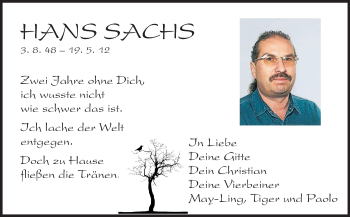 HANS SACHS
3. 8. 48 – 19. 5. 12

Zwei Jahre ohne Dich, ich wusste nicht wie schwer das ist.

Ich lache der Welt entgegen.

Doch zu Hause fließen die Tränen.

In Liebe
Deine Gitte
Dein Christian
Deine Vierbeiner
May-Ling, Tiger und Paolo